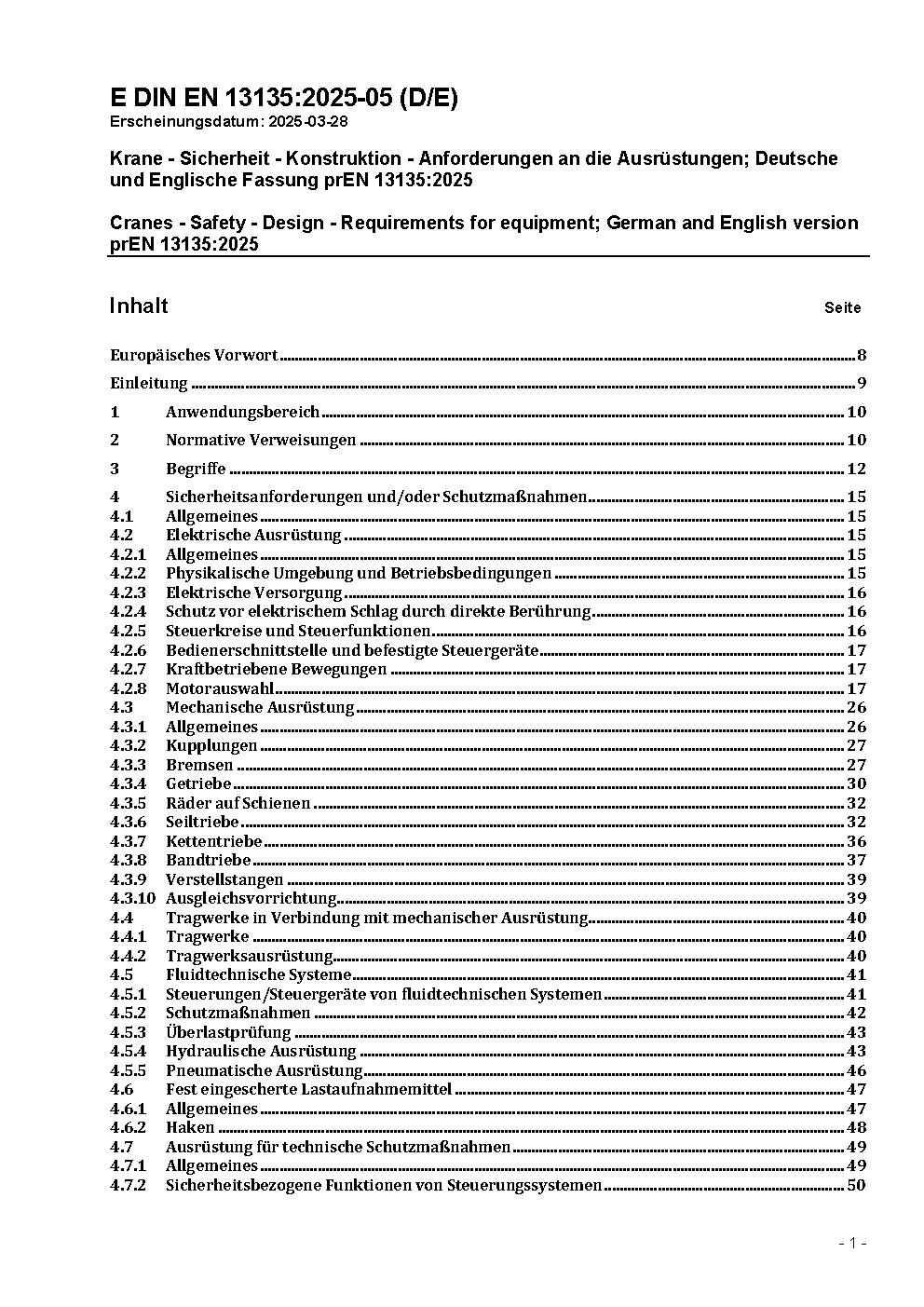 E DIN EN 13135:2025-05 (D/E)
Erscheinungsdatum: 2025-03-28

Krane - Sicherheit - Konstruktion - Anforderungen an die Ausrüstungen; Deutsche und Englische Fassung prEN 13135:2025

Cranes - Safety - Design - Requirements for equipment; German and English version prEN 13135:2025

Inhalt Seite

Europäisches Vorwort 8
Einleitung 9
1 Anwendungsbereich 10
2 Normative Verweisungen 10
3 Begriffe 12
4 Sicherheitsanforderungen und/oder Schutzmaßnahmen 15
4.1 Allgemeines 15
4.2 Elektrische Ausrüstung 15
4.2.1 Allgemeines 15
4.2.2 Physikalische Umgebung und Betriebsbedingungen 15
4.2.3 Elektrische Versorgung 16
4.2.4 Schutz vor elektrischem Schlag durch direkte Berührung 16
4.2.5 Steuerkreise und Steuerfunktionen 16
4.2.6 Bedienerschnittstelle und befestigte Steuergeräte 17
4.2.7 Kraftbetriebene Bewegungen 17
4.2.8 Motorauswahl 17
4.3 Mechanische Ausrüstung 26
4.3.1 Allgemeines 26
4.3.2 Kupplungen 27
4.3.3 Bremsen 27
4.3.4 Getriebe 30
4.3.5 Räder auf Schienen 32
4.3.6 Seiltriebe 32
4.3.7 Kettentriebe 36
4.3.8 Bandtriebe 37
4.3.9 Verstellstangen 39
4.3.10 Ausgleichsvorrichtung 39
4.4 Tragwerke in Verbindung mit mechanischer Ausrüstung 40
4.4.1 Tragwerke 40
4.4.2 Tragwerksausrüstung 40
4.5 Fluidtechnische Systeme 41
4.5.1 Steuerungen/Steuergeräte von fluidtechnischen Systemen 41
4.5.2 Schutzmaßnahmen 42
4.5.3 Überlastprüfung 43
4.5.4 Hydraulische Ausrüstung 43
4.5.5 Pneumatische Ausrüstung 46
4.6 Fest eingescherte Lastaufnahmemittel 47
4.6.1 Allgemeines 47
4.6.2 Haken 48
4.7 Ausrüstung für technische Schutzmaßnahmen 49
4.7.1 Allgemeines 49
4.7.2 Sicherheitsbezogene Funktionen von Steuerungssystemen 50

- 1 -